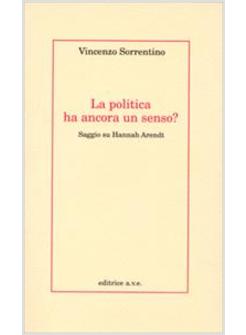 Vincenzo Sorrentino

La politica ha ancora un senso?

Saggio su Hannah Arendt

editrice a.v.e.